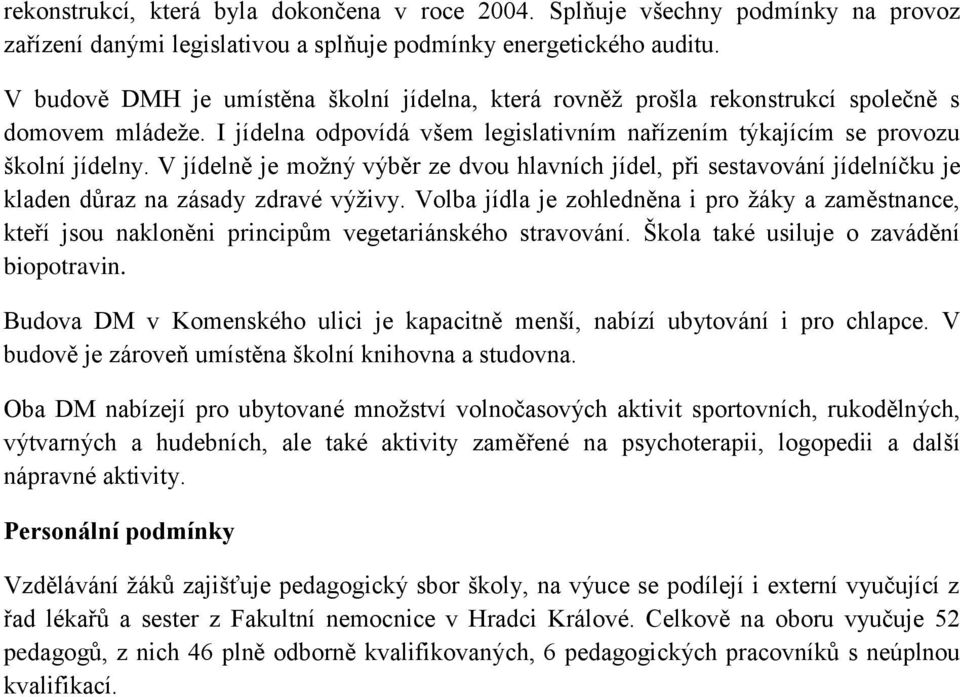 rekonstrukcí, která byla dokončena v roce 2004. Splňuje všechny podmínky na provoz zařízení danými legislativou a splňuje podmínky energetického auditu.

V budově DMH je umístěna školní jídelna, která rovněž prošla rekonstrukcí společně s domovem mládeže. I jídelna odpovídá všem legislativním nařízením týkajícím se provozu školní jídelny. V jídelně je možný výběr ze dvou hlavních jídel, při sestavování jídelníčku je kladen důraz na zásady zdravé výživy. Volba jídla je zohledněna i pro žáky a zaměstnance, kteří jsou nakloněni principům vegetariánského stravování. Škola také usiluje o zavádění biopotravin.

Budova DM v Komenského ulici je kapacitně menší, nabízí ubytování i pro chlapce. V budově je zároveň umístěna školní knihovna a studovna.

Oba DM nabízejí pro ubytované množství volnočasových aktivit sportovních, rukodělných, výtvarných a hudebních, ale také aktivity zaměřené na psychoterapii, logopedii a další nápravné aktivity.

Personální podmínky

Vzdělávání žáků zajišťuje pedagogický sbor školy, na výuce se podílejí i externí vyučující z řad lékařů a sester z Fakultní nemocnice v Hradci Králové. Celkově na oboru vyučuje 52 pedagogů, z nich 46 plně odborně kvalifikovaných, 6 pedagogických pracovníků s neúplnou kvalifikací.